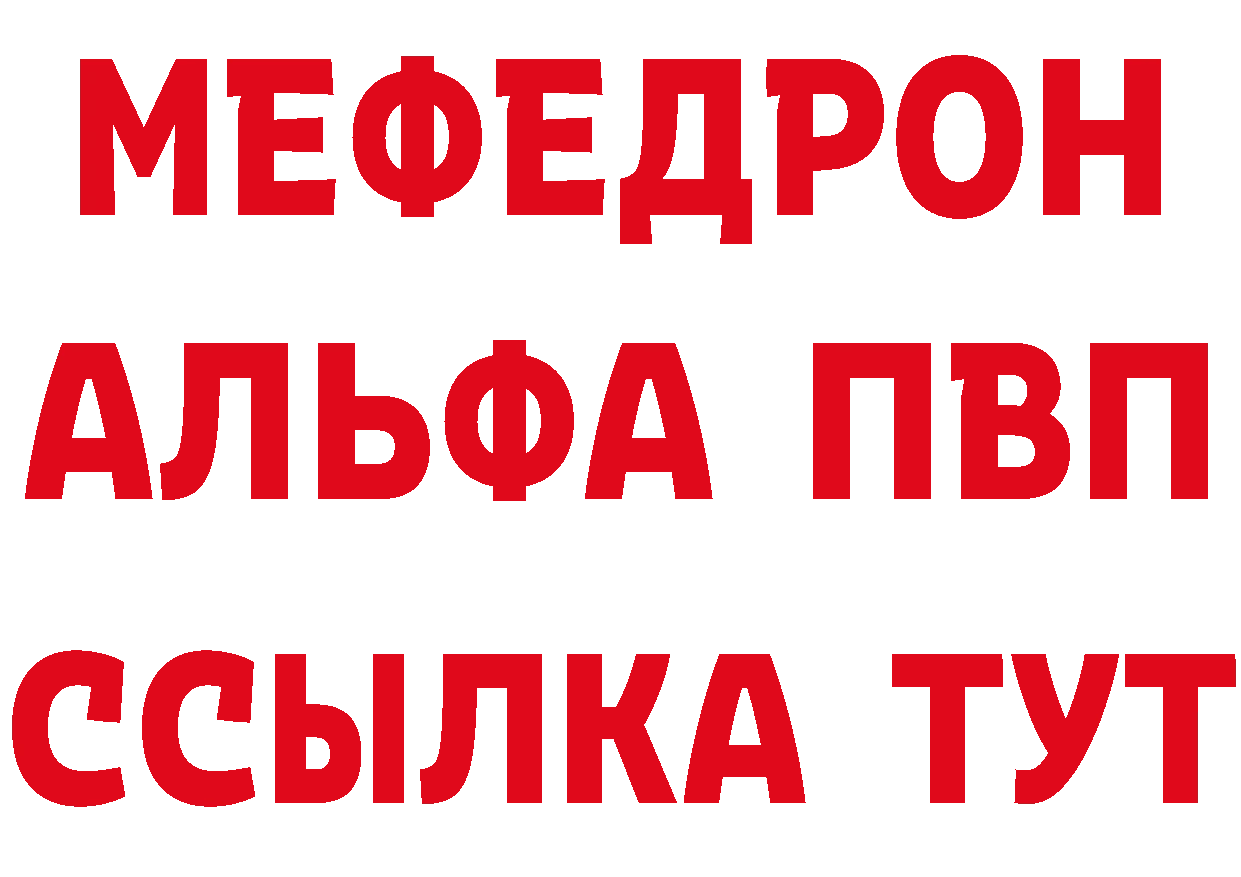 МЕФЕДРОН
АЛЬФА ПВП
ССЫЛКА ТУТ